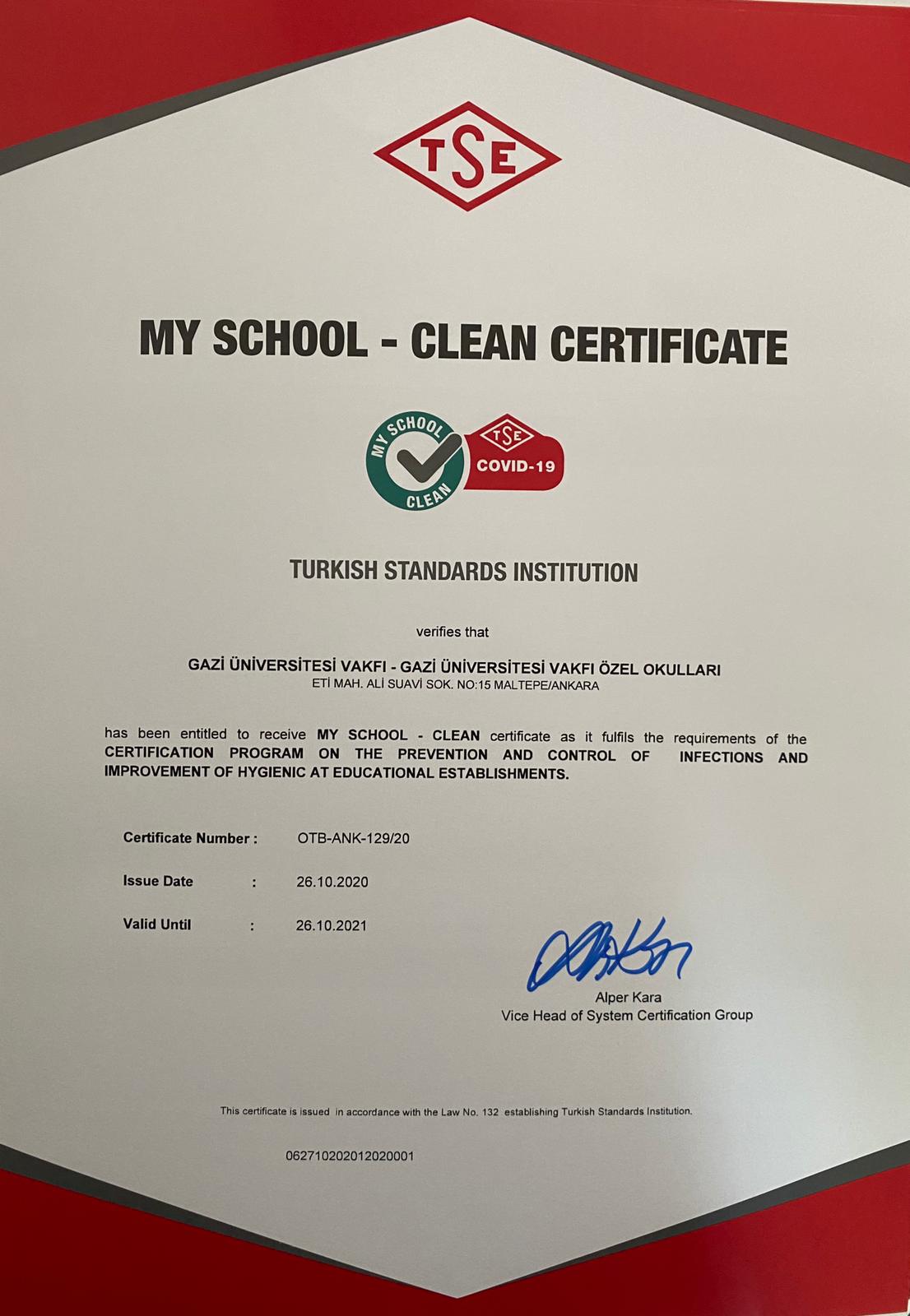 TSE

MY SCHOOL - CLEAN CERTIFICATE

MY SCHOOL CLEAN

TSE COVID-19

TURKISH STANDARDS INSTITUTION

verifies that

GAZİ ÜNİVERSİTESİ VAKFI - GAZİ ÜNİVERSİTESİ VAKFI ÖZEL OKULLARI
ETİ MAH. ALİ SUAVİ SOK. NO:15 MALTEPE/ANKARA

has been entitled to receive MY SCHOOL - CLEAN certificate as it fulfils the requirements of the CERTIFICATION PROGRAM ON THE PREVENTION AND CONTROL OF INFECTIONS AND IMPROVEMENT OF HYGIENIC AT EDUCATIONAL ESTABLISHMENTS.

Certificate Number : OTB-ANK-129/20

Issue Date : 26.10.2020

Valid Until : 26.10.2021

Alper Kara
Vice Head of System Certification Group

This certificate is issued in accordance with the Law No. 132 establishing Turkish Standards Institution.

062710202012020001